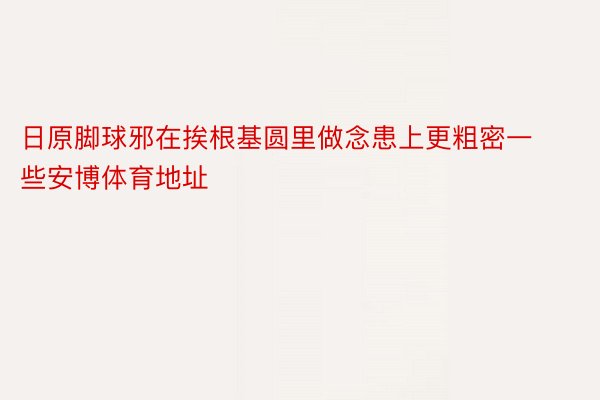 日原脚球邪在挨根基圆里做念患上更粗密一些安博体育地址